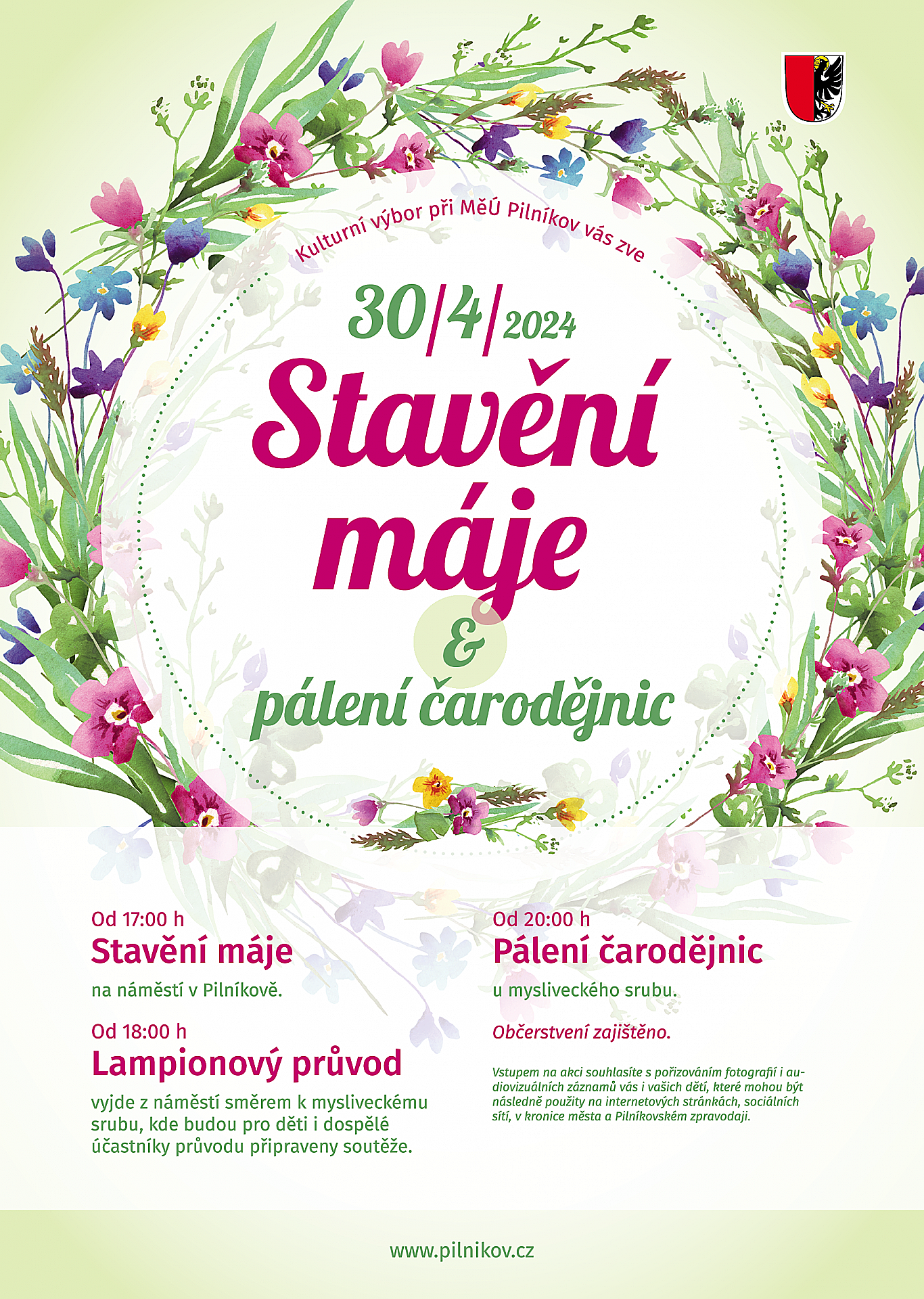 Kulturní výbor při MěÚ Pilníkov vás zve

30/4/2024

Stavění máje

&

pálení čarodějnic

Od 17:00 h

Stavění máje

na náměstí v Pilníkově.

Od 18:00 h

Lampionový průvod

vyjde z náměstí směrem k mysliveckému srubu, kde budou pro děti i dospělé účastníky průvodu připraveny soutěže.

Od 20:00 h

Pálení čarodějnic

u mysliveckého srubu.

Občerstvení zajištěno.

Vstupem na akci souhlasíte s pořizováním fotografií i audiovizuálních záznamů vás i vašich dětí, které mohou být následně použity na internetových stránkách, sociálních sítí, v kronice města a Pilníkovském zpravodaji.

www.pilnikov.cz